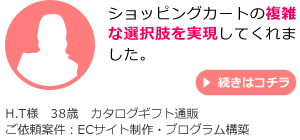 ショッピングカートの複雑な選択肢を実現してくれました。

続きはコチラ

H.T様　38歳　カタログギフト通販
ご依頼案件：ECサイト制作・プログラム構築